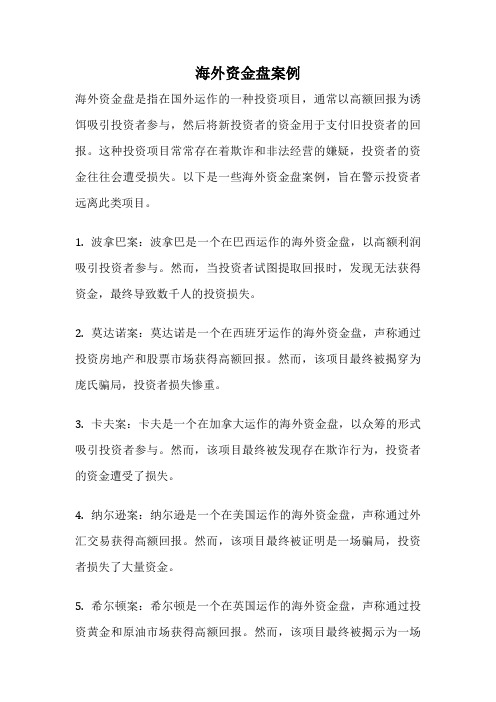 海外资金盘案例

海外资金盘是指在国外运作的一种投资项目，通常以高额回报为诱饵吸引投资者参与，然后将新投资者的资金用于支付旧投资者的回报。这种投资项目常常存在着欺诈和非法经营的嫌疑，投资者的资金往往会遭受损失。以下是一些海外资金盘案例，旨在警示投资者远离此类项目。

1. 波拿巴案：波拿巴是一个在巴西运作的海外资金盘，以高额利润吸引投资者参与。然而，当投资者试图提取回报时，发现无法获得资金，最终导致数千人的投资损失。

2. 莫达诺案：莫达诺是一个在西班牙运作的海外资金盘，声称通过投资房地产和股票市场获得高额回报。然而，该项目最终被揭穿为庞氏骗局，投资者损失惨重。

3. 卡夫案：卡夫是一个在加拿大运作的海外资金盘，以众筹的形式吸引投资者参与。然而，该项目最终被发现存在欺诈行为，投资者的资金遭受了损失。

4. 纳尔逊案：纳尔逊是一个在美国运作的海外资金盘，声称通过外汇交易获得高额回报。然而，该项目最终被证明是一场骗局，投资者损失了大量资金。

5. 希尔顿案：希尔顿是一个在英国运作的海外资金盘，声称通过投资黄金和原油市场获得高额回报。然而，该项目最终被揭示为一场